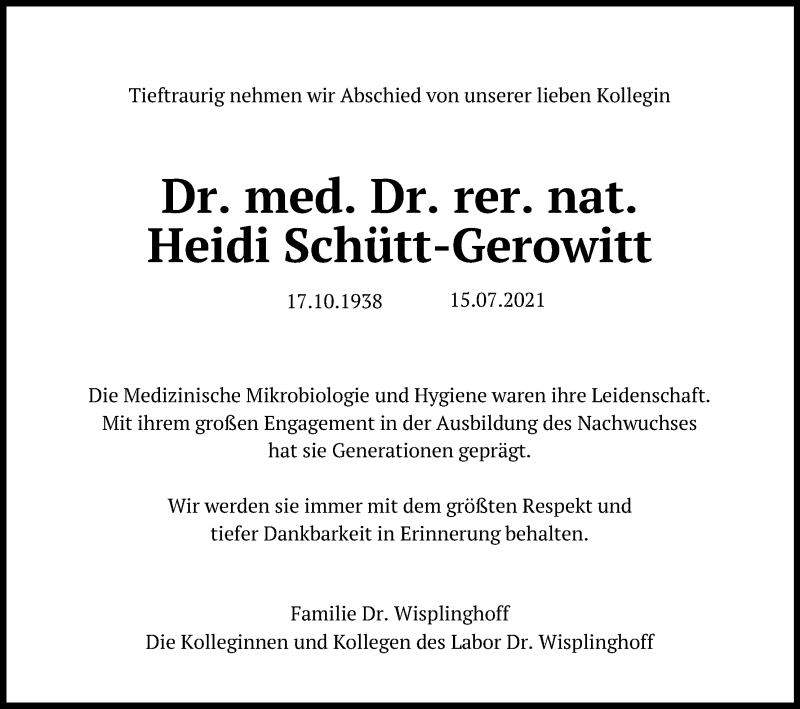 Tieftraurig nehmen wir Abschied von unserer lieben Kollegin

Dr. med. Dr. rer. nat.
Heidi Schütt-Gerowitt

17.10.1938 15.07.2021

Die Medizinische Mikrobiologie und Hygiene waren ihre Leidenschaft. Mit ihrem großen Engagement in der Ausbildung des Nachwuchses hat sie Generationen geprägt.

Wir werden sie immer mit dem größten Respekt und tiefer Dankbarkeit in Erinnerung behalten.

Familie Dr. Wisplinghoff
Die Kolleginnen und Kollegen des Labor Dr. Wisplinghoff